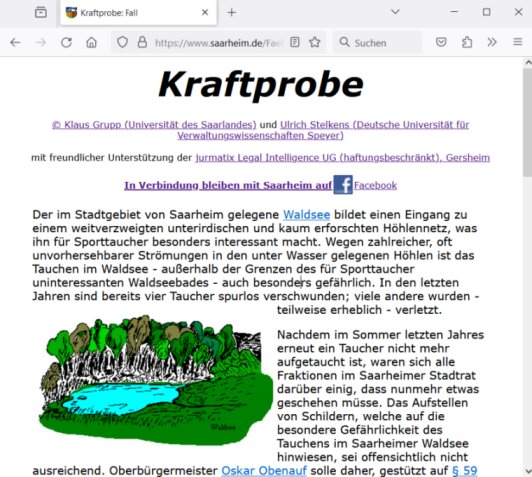 Kraftprobe: Fall

https://www.saarheim.de/Fael

Suchen

Kraftprobe

© Klaus Grupp (Universität des Saarlandes) und Ulrich Stelkens (Deutsche Universität für Verwaltungswissenschaften Speyer)

mit freundlicher Unterstützung der jurmatix Legal Intelligence UG (haftungsbeschränkt), Gersheim

In Verbindung bleiben mit Saarheim auf Facebook

Der im Stadtgebiet von Saarheim gelegene Waldsee bildet einen Eingang zu einem weitverzweigten unterirdischen und kaum erforschten Höhlennetz, was ihn für Sporttaucher besonders interessant macht. Wegen zahlreicher, oft unvorhersehbarer Strömungen in den unter Wasser gelegenen Höhlen ist das Tauchen im Waldsee - außerhalb der Grenzen des für Sporttaucher uninteressanten Waldseebades - auch besonders gefährlich. In den letzten Jahren sind bereits vier Taucher spurlos verschwunden; viele andere wurden - teilweise erheblich - verletzt.

Waldsee

Nachdem im Sommer letzten Jahres erneut ein Taucher nicht mehr aufgetaucht ist, waren sich alle Fraktionen im Saarheimer Stadtrat darüber einig, dass nunmehr etwas geschehen müsse. Das Aufstellen von Schildern, welche auf die besondere Gefährlichkeit des Tauchens im Saarheimer Waldsee hinwiesen, sei offensichtlich nicht ausreichend. Oberbürgermeister Oskar Obenauf solle daher, gestützt auf § 59